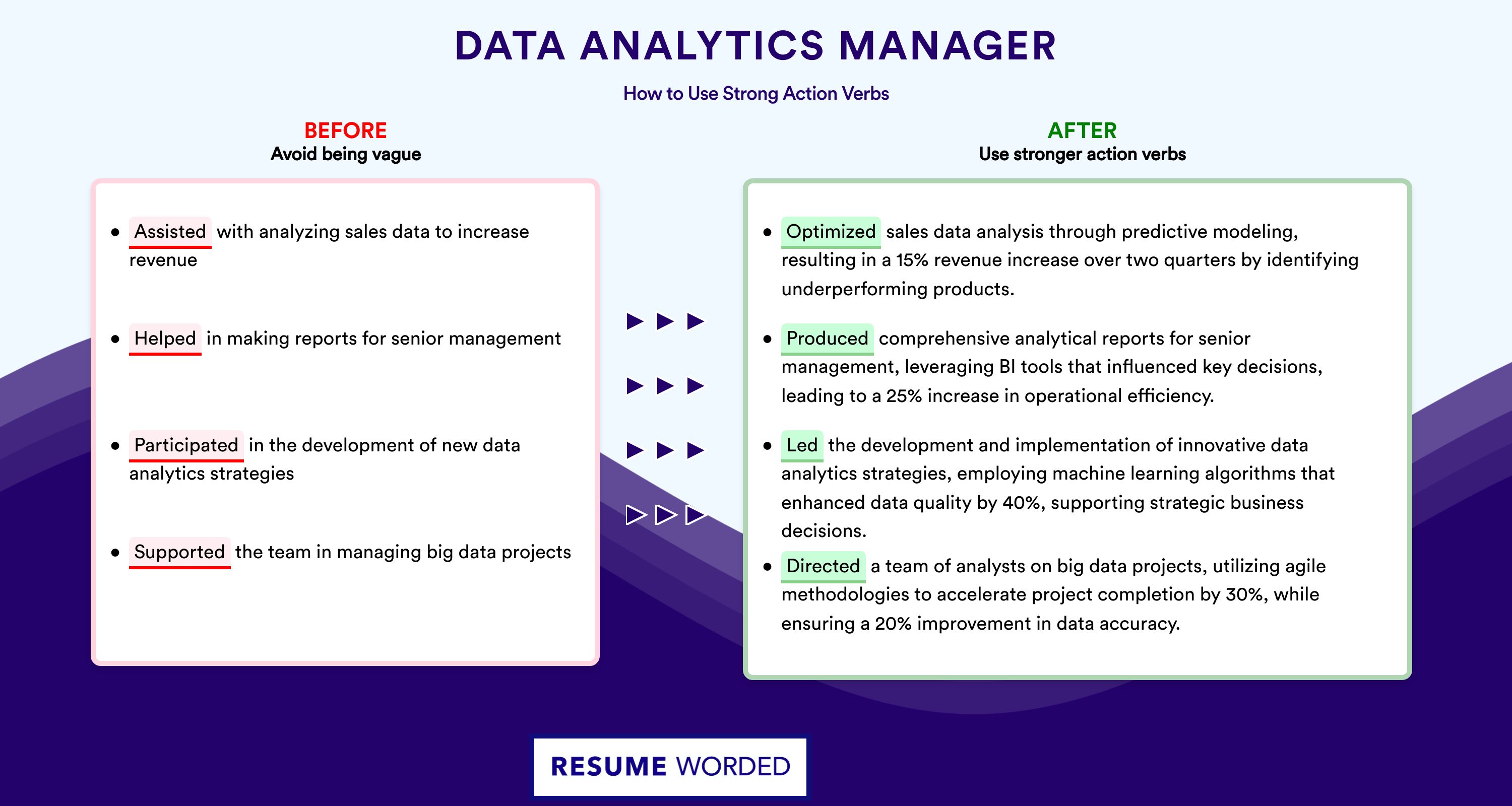 DATA ANALYTICS MANAGER

How to Use Strong Action Verbs

BEFORE
Avoid being vague

- Assisted with analyzing sales data to increase revenue
- Helped in making reports for senior management
- Participated in the development of new data analytics strategies
- Supported the team in managing big data projects

AFTER
Use stronger action verbs

- Optimized sales data analysis through predictive modeling, resulting in a 15% revenue increase over two quarters by identifying underperforming products.
- Produced comprehensive analytical reports for senior management, leveraging BI tools that influenced key decisions, leading to a 25% increase in operational efficiency.
- Led the development and implementation of innovative data analytics strategies, employing machine learning algorithms that enhanced data quality by 40%, supporting strategic business decisions.
- Directed a team of analysts on big data projects, utilizing agile methodologies to accelerate project completion by 30%, while ensuring a 20% improvement in data accuracy.

RESUME WORDED